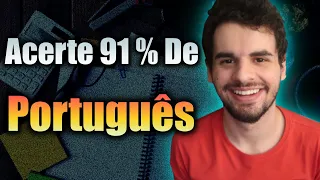 Acerte 91 % De

Português